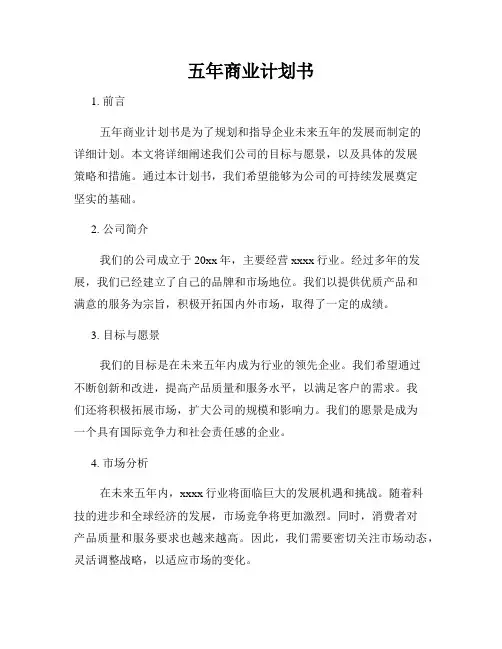 五年商业计划书

1. 前言

五年商业计划书是为了规划和指导企业未来五年的发展而制定的详细计划。本文将详细阐述我们公司的目标与愿景，以及具体的发展策略和措施。通过本计划书，我们希望能够为公司的可持续发展奠定坚实的基础。

2. 公司简介

我们的公司成立于 20xx 年，主要经营 xxxx 行业。经过多年的发展，我们已经建立了自己的品牌和市场地位。我们以提供优质产品和满意的服务为宗旨，积极开拓国内外市场，取得了一定的成绩。

3. 目标与愿景

我们的目标是在未来五年内成为行业的领先企业。我们希望通过不断创新和改进，提高产品质量和服务水平，以满足客户的需求。我们还将积极拓展市场，扩大公司的规模和影响力。我们的愿景是成为一个具有国际竞争力和社会责任感的企业。

4. 市场分析

在未来五年内，xxxx 行业将面临巨大的发展机遇和挑战。随着科技的进步和全球经济的发展，市场竞争将更加激烈。同时，消费者对产品质量和服务要求也越来越高。因此，我们需要密切关注市场动态，灵活调整战略，以适应市场的变化。